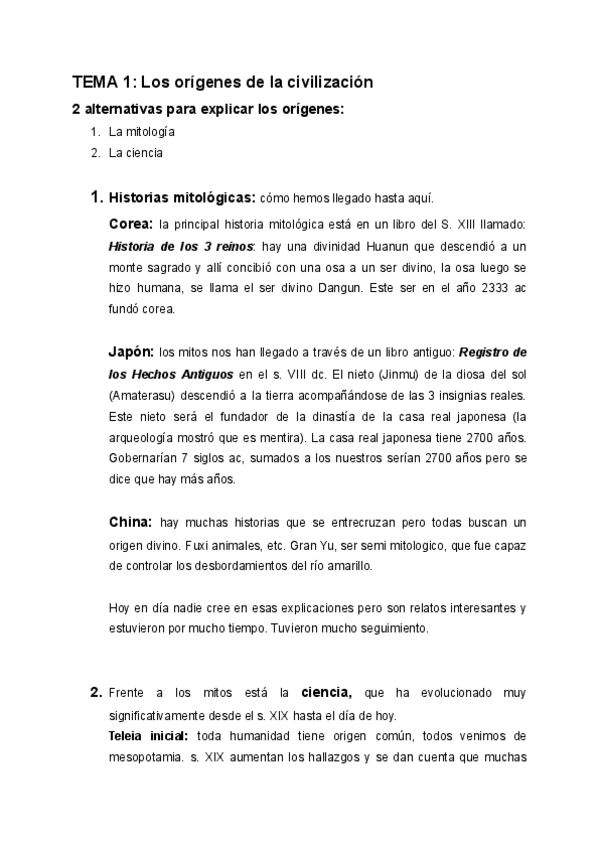 TEMA 1: Los orígenes de la civilización

2 alternativas para explicar los orígenes:

1. La mitología
2. La ciencia

1. Historias mitológicas: cómo hemos llegado hasta aquí.

Corea: la principal historia mitológica está en un libro del S. XIII llamado: Historia de los 3 reinos: hay una divinidad Huanun que descendió a un monte sagrado y allí concibió con una osa a un ser divino, la osa luego se hizo humana, se llama el ser divino Dangun. Este ser en el año 2333 ac fundó corea.

Japón: los mitos nos han llegado a través de un libro antiguo: Registro de los Hechos Antiguos en el s. VIII dc. El nieto (Jinmu) de la diosa del sol (Amaterasu) descendió a la tierra acompañándose de las 3 insignias reales. Este nieto será el fundador de la dinastía de la casa real japonesa (la arqueología mostró que es mentira). La casa real japonesa tiene 2700 años. Gobernarían 7 siglos ac, sumados a los nuestros serían 2700 años pero se dice que hay más años.

China: hay muchas historias que se entrecruzan pero todas buscan un origen divino. Fuxi animales, etc. Gran Yu, ser semi mitologico, que fue capaz de controlar los desbordamientos del río amarillo.

Hoy en día nadie cree en esas explicaciones pero son relatos interesantes y estuvieron por mucho tiempo. Tuvieron mucho seguimiento.

2. Frente a los mitos está la ciencia, que ha evolucionado muy significativamente desde el s. XIX hasta el día de hoy.

Teleia inicial: toda humanidad tiene origen común, todos venimos de mesopotamia. s. XIX aumentan los hallazgos y se dan cuenta que muchas